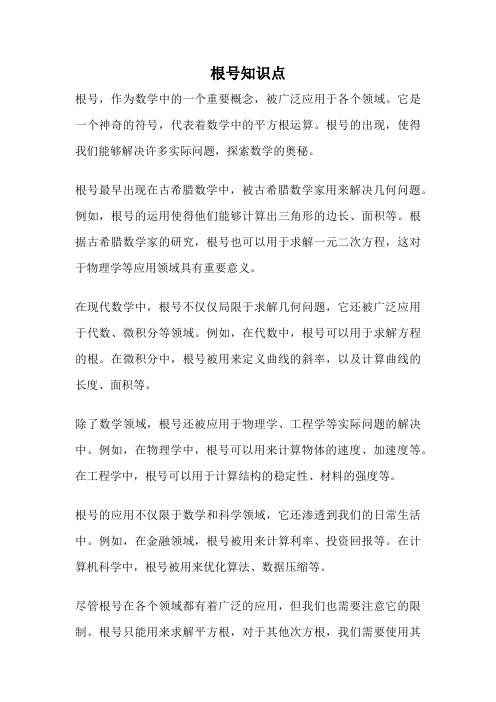 根号知识点

根号，作为数学中的一个重要概念，被广泛应用于各个领域。它是一个神奇的符号，代表着数学中的平方根运算。根号的出现，使得我们能够解决许多实际问题，探索数学的奥秘。

根号最早出现在古希腊数学中，被古希腊数学家用来解决几何问题。例如，根号的运用使得他们能够计算出三角形的边长、面积等。根据古希腊数学家的研究，根号也可以用于求解一元二次方程，这对于物理学等应用领域具有重要意义。

在现代数学中，根号不仅仅局限于求解几何问题，它还被广泛应用于代数、微积分等领域。例如，在代数中，根号可以用于求解方程的根。在微积分中，根号被用来定义曲线的斜率，以及计算曲线的长度、面积等。

除了数学领域，根号还被应用于物理学、工程学等实际问题的解决中。例如，在物理学中，根号可以用来计算物体的速度、加速度等。在工程学中，根号可以用于计算结构的稳定性、材料的强度等。

根号的应用不仅限于数学和科学领域，它还渗透到我们的日常生活中。例如，在金融领域，根号被用来计算利率、投资回报等。在计算机科学中，根号被用来优化算法、数据压缩等。

尽管根号在各个领域都有着广泛的应用，但我们也需要注意它的限制。根号只能用来求解平方根，对于其他次方根，我们需要使用其